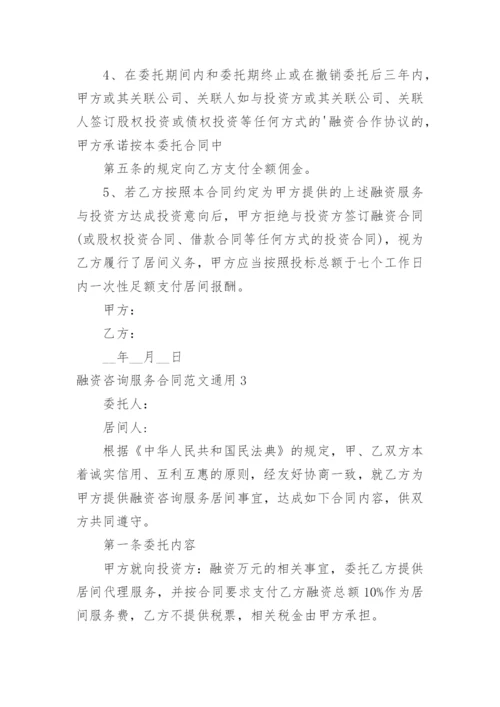 4、在委托期间内和委托期终止或在撤销委托后三年内，甲方或其关联公司、关联人如与投资方或其关联公司、关联人签订股权投资或债权投资等任何方式的'融资合作协议的，甲方承诺按本委托合同中

第五条的规定向乙方支付全额佣金。

5、若乙方按照本合同约定为甲方提供的上述融资服务与投资方达成投资意向后，甲方拒绝与投资方签订融资合同(或股权投资合同、借款合同等任何方式的投资合同)，视为乙方履行了居间义务，甲方应当按照投标总额于七个工作日内一次性足额支付居间报酬。

甲方：

乙方：

__年__月__日

融资咨询服务合同范文通用3

委托人：

居间人：

根据《中华人民共和国民法典》的规定，甲、乙双方本着诚实信用、互利互惠的原则，经友好协商一致，就乙方为甲方提供融资咨询服务居间事宜，达成如下合同内容，供双方共同遵守。

第一条委托内容

甲方就向投资方：融资万元的相关事宜，委托乙方提供居间代理服务，并按合同要求支付乙方融资总额10%作为居间服务费，乙方不提供税票，相关税金由甲方承担。